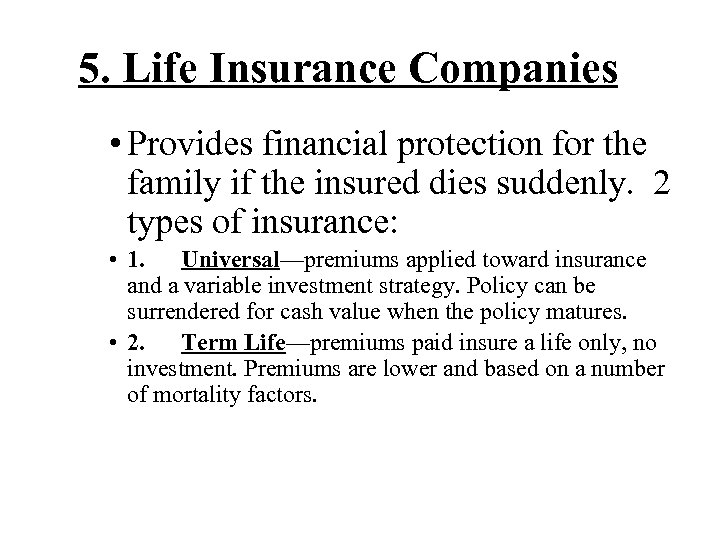 5. Life Insurance Companies

• Provides financial protection for the family if the insured dies suddenly. 2 types of insurance:

• 1. Universal—premiums applied toward insurance and a variable investment strategy. Policy can be surrendered for cash value when the policy matures.

• 2. Term Life—premiums paid insure a life only, no investment. Premiums are lower and based on a number of mortality factors.